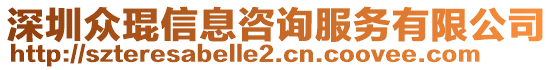 深圳众琨信息咨询服务有限公司
http://szteresabelle2.cn.coovee.com